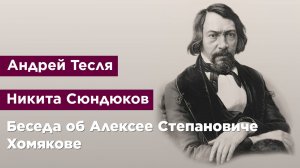 Андрей Тесля

Никита Сюндюков

Беседа об Алексее Степановиче Хомякове